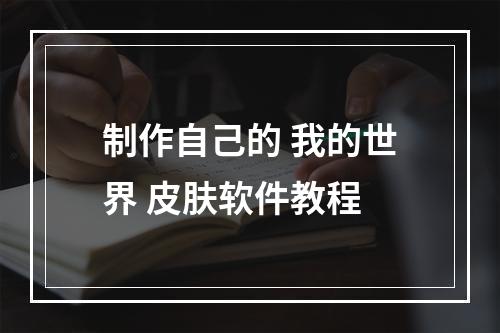 制作自己的 我的世界 皮肤软件教程